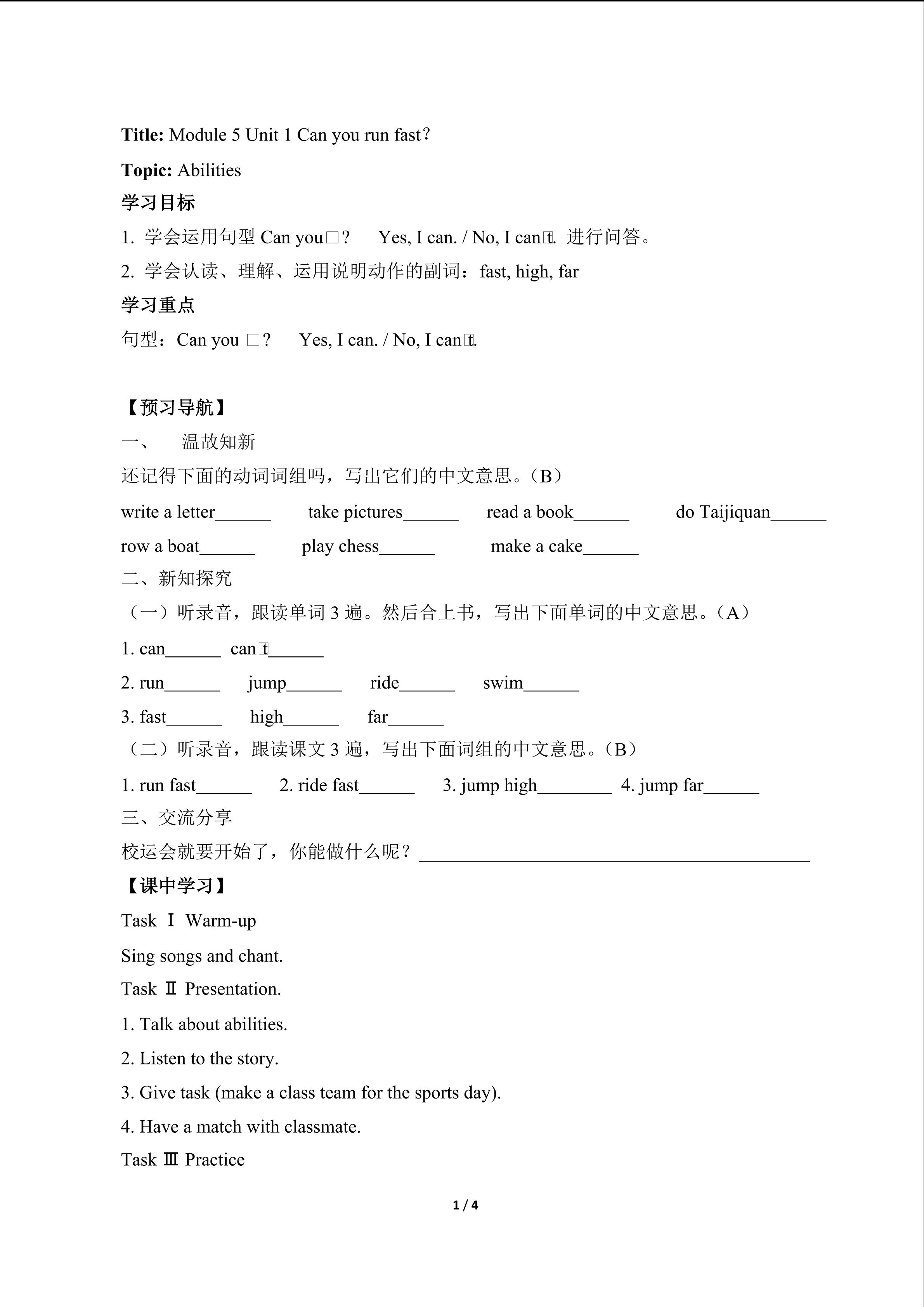 Title: Module 5 Unit 1 Can you run fast?

Topic: Abilities

学习目标

1. 学会运用句型Can you□? Yes, I can. / No, I can□t. 进行问答。

2. 学会认读、理解、运用说明动作的副词：fast, high, far

学习重点

句型：Can you □? Yes, I can. / No, I can□t.

【预习导航】

一、 温故知新

还记得下面的动词词组吗，写出它们的中文意思。（B）

write a letter____ take pictures____ read a book____ do Taijiquan____

row a boat____ play chess____ make a cake____

二、新知探究

（一）听录音，跟读单词3遍。然后合上书，写出下面单词的中文意思。（A）

1. can____ can□t____

2. run____ jump____ ride____ swim____

3. fast____ high____ far____

（二）听录音，跟读课文3遍，写出下面词组的中文意思。（B）

1. run fast____ 2. ride fast____ 3. jump high____ 4. jump far____

三、交流分享

校运会就要开始了，你能做什么呢？____

【课中学习】

Task Ⅰ Warm-up

Sing songs and chant.

Task Ⅱ Presentation.

1. Talk about abilities.

2. Listen to the story.

3. Give task (make a class team for the sports day).

4. Have a match with classmate.

Task Ⅲ Practice

1 / 4